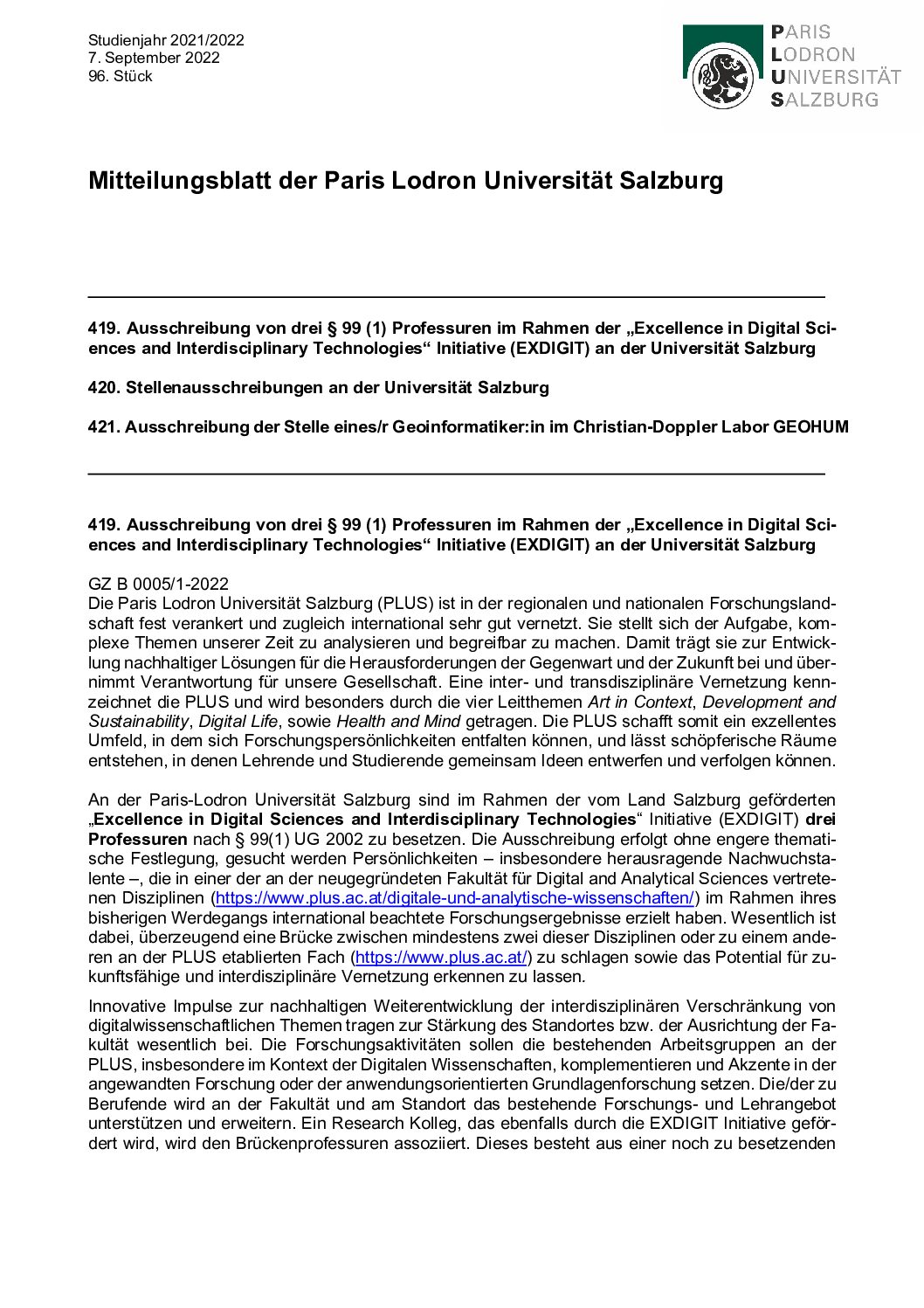 Studienjahr 2021/2022
7. September 2022
96. Stück

PARIS
LODRON
UNIVERSITÄT
SALZBURG

Mitteilungsblatt der Paris Lodron Universität Salzburg

419. Ausschreibung von drei § 99 (1) Professuren im Rahmen der „Excellence in Digital Sciences and Interdisciplinary Technologies“ Initiative (EXDIGIT) an der Universität Salzburg

420. Stellenausschreibungen an der Universität Salzburg

421. Ausschreibung der Stelle eines/r Geoinformatiker:in im Christian-Doppler Labor GEOHUM

419. Ausschreibung von drei § 99 (1) Professuren im Rahmen der „Excellence in Digital Sciences and Interdisciplinary Technologies“ Initiative (EXDIGIT) an der Universität Salzburg

GZ B 0005/1-2022
Die Paris Lodron Universität Salzburg (PLUS) ist in der regionalen und nationalen Forschungslandschaft fest verankert und zugleich international sehr gut vernetzt. Sie stellt sich der Aufgabe, komplexe Themen unserer Zeit zu analysieren und begreifbar zu machen. Damit trägt sie zur Entwicklung nachhaltiger Lösungen für die Herausforderungen der Gegenwart und der Zukunft bei und übernimmt Verantwortung für unsere Gesellschaft. Eine inter- und transdisziplinäre Vernetzung kennzeichnet die PLUS und wird besonders durch die vier Leitthemen Art in Context, Development and Sustainability, Digital Life, sowie Health and Mind getragen. Die PLUS schafft somit ein exzellentes Umfeld, in dem sich Forschungspersönlichkeiten entfalten können, und lässt schöpferische Räume entstehen, in denen Lehrende und Studierende gemeinsam Ideen entwerfen und verfolgen können.

An der Paris-Lodron Universität Salzburg sind im Rahmen der vom Land Salzburg geförderten „Excellence in Digital Sciences and Interdisciplinary Technologies“ Initiative (EXDIGIT) drei Professuren nach § 99(1) UG 2002 zu besetzen. Die Ausschreibung erfolgt ohne engere thematische Festlegung, gesucht werden Persönlichkeiten – insbesondere herausragende Nachwuchstalente –, die in einer der an der neugegründeten Fakultät für Digital and Analytical Sciences vertretenen Disziplinen (https://www.plus.ac.at/digitale-und-analytische-wissenschaften/) im Rahmen ihres bisherigen Werdegangs international beachtete Forschungsergebnisse erzielt haben. Wesentlich ist dabei, überzeugend eine Brücke zwischen mindestens zwei dieser Disziplinen oder zu einem anderen an der PLUS etablierten Fach (https://www.plus.ac.at/) zu schlagen sowie das Potential für zukunftsfähige und interdisziplinäre Vernetzung erkennen zu lassen.

Innovative Impulse zur nachhaltigen Weiterentwicklung der interdisziplinären Verschränkung von digitalwissenschaftlichen Themen tragen zur Stärkung des Standortes bzw. der Ausrichtung der Fakultät wesentlich bei. Die Forschungsaktivitäten sollen die bestehenden Arbeitsgruppen an der PLUS, insbesondere im Kontext der Digitalen Wissenschaften, komplementieren und Akzente in der angewandten Forschung oder der anwendungsorientierten Grundlagenforschung setzen. Die/der zu Berufende wird an der Fakultät und am Standort das bestehende Forschungs- und Lehrangebot unterstützen und erweitern. Ein Research Kolleg, das ebenfalls durch die EXDIGIT Initiative gefördert wird, wird den Brückenprofessuren assoziiert. Dieses besteht aus einer noch zu besetzenden